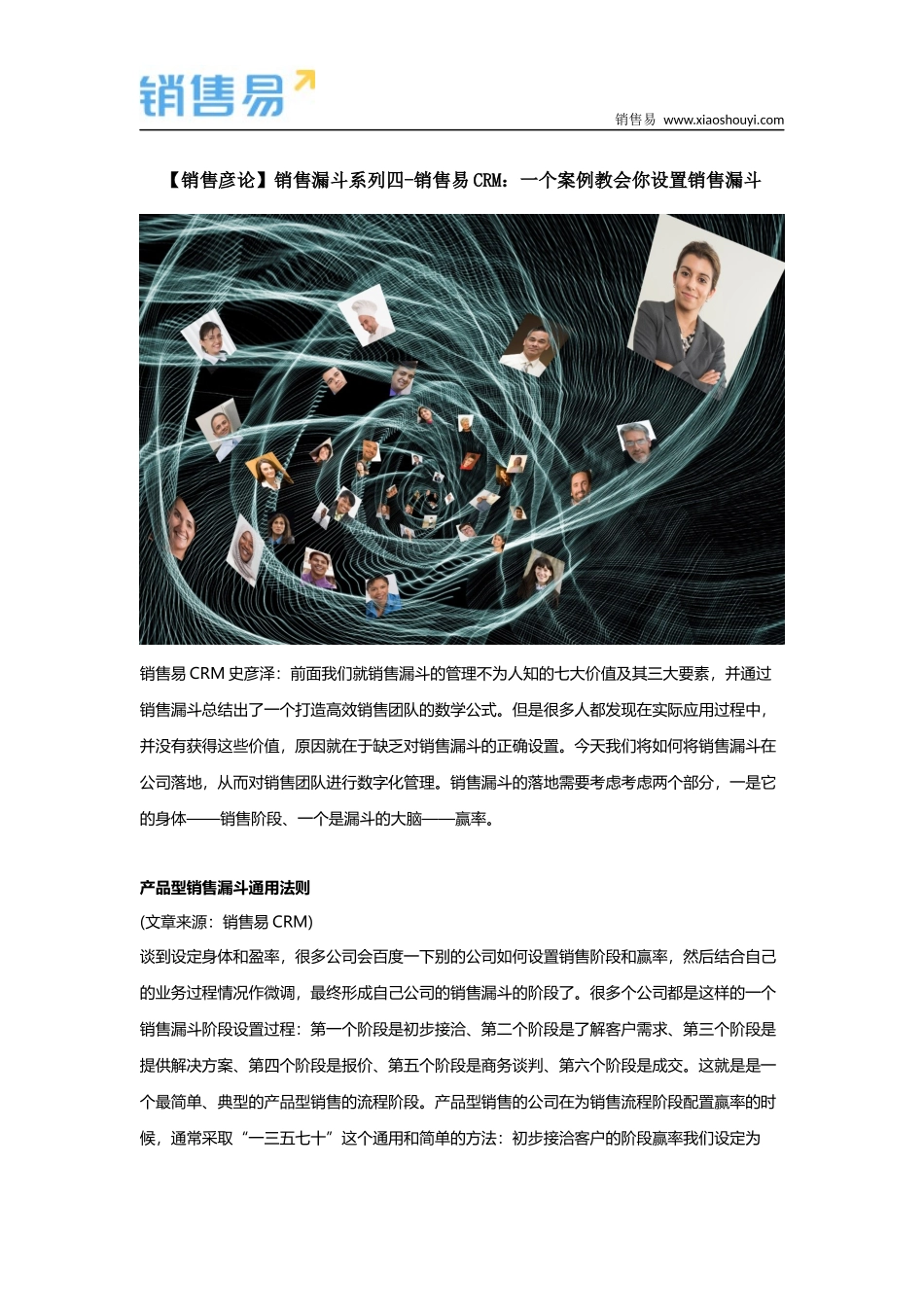 销售易

销售易 www.xiaoshouyi.com

【销售彦论】销售漏斗系列四-销售易 CRM：一个案例教会你设置销售漏斗

销售易 CRM 史彦泽：前面我们就销售漏斗的管理不为人知的七大价值及其三大要素，并通过销售漏斗总结出了一个打造高效销售团队的数学公式。但是很多人都发现在实际应用过程中，并没有获得这些价值，原因就在于缺乏对销售漏斗的正确设置。今天我们将如何将销售漏斗在公司落地，从而对销售团队进行数字化管理。销售漏斗的落地需要考虑考虑两个部分，一是它的身体——销售阶段、一个是漏斗的大脑——赢率。

产品型销售漏斗通用法则

(文章来源：销售易 CRM)

谈到设定身体和盈率，很多公司会百度一下别的公司如何设置销售阶段和赢率，然后结合自己的业务过程情况作微调，最终形成自己公司的销售漏斗的阶段了。很多个公司都是这样的一个销售漏斗阶段设置过程：第一个阶段是初步接洽、第二个阶段是了解客户需求、第三个阶段是提供解决方案、第四个阶段是报价、第五个阶段是商务谈判、第六个阶段是成交。这就是是一个最简单、典型的产品型销售的流程阶段。产品型销售的公司在为销售流程阶段配置赢率的时候，通常采取“一三五七十”这个通用和简单的方法：初步接洽客户的阶段赢率我们设定为